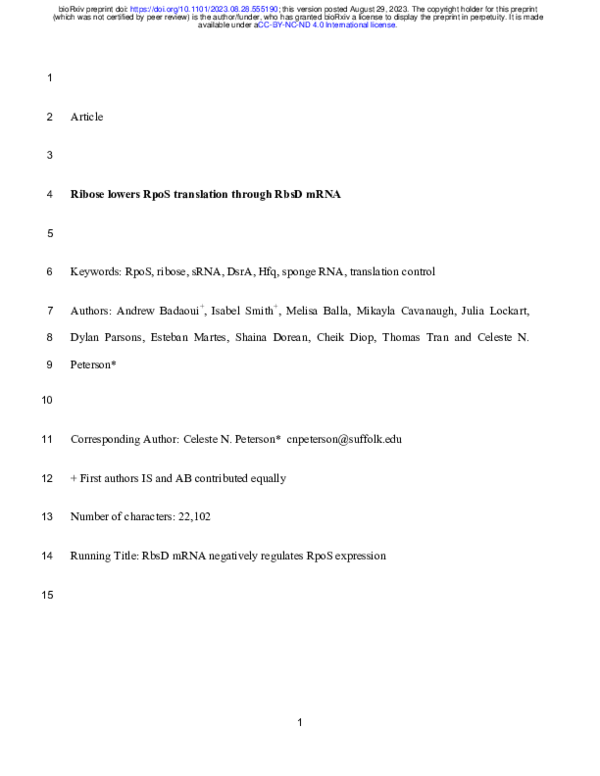 bioRxiv preprint doi: https://doi.org/10.1101/2023.08.28.555190; this version posted August 29, 2023. The copyright holder for this preprint (which was not certified by peer review) is the author/funder, who has granted bioRxiv a license to display the preprint in perpetuity. It is made available under aCC-BY-NC-ND 4.0 International license.

1

2 Article

3

4 Ribose lowers RpoS translation through RbsD mRNA

5

6 Keywords: RpoS, ribose, sRNA, DsrA, Hfq, sponge RNA, translation control

7 Authors: Andrew Badaoui$^+$, Isabel Smith$^+$, Melisa Balla, Mikayla Cavanaugh, Julia Lockart,

8 Dylan Parsons, Esteban Martes, Shaina Dorean, Cheik Diop, Thomas Tran and Celeste N.

9 Peterson*

10

11 Corresponding Author: Celeste N. Peterson* cnpeterson@suffolk.edu

12 + First authors IS and AB contributed equally

13 Number of characters: 22,102

14 Running Title: RbsD mRNA negatively regulates RpoS expression

15

1